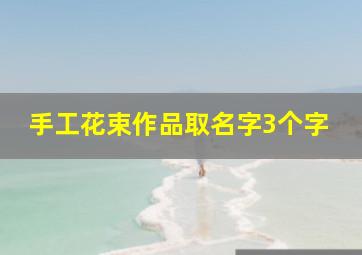 手工花束作品取名字3个字